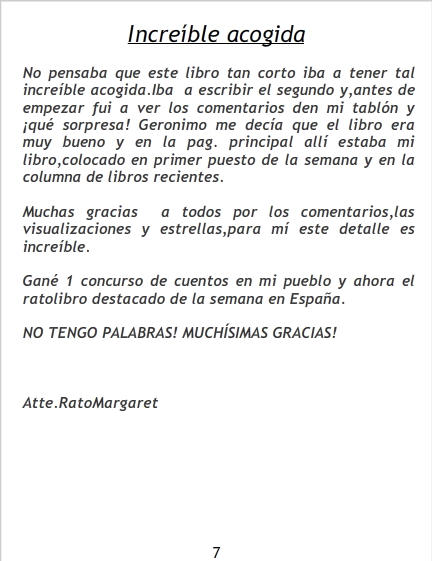 Increíble acogida

No pensaba que este libro tan corto iba a tener tal increíble acogida.Iba a escribir el segundo y,antes de empezar fui a ver los comentarios den mi tablón y ¡qué sorpresa! Geronimo me decía que el libro era muy bueno y en la pag. principal allí estaba mi libro,colocado en primer puesto de la semana y en la columna de libros recientes.

Muchas gracias a todos por los comentarios,las visualizaciones y estrellas,para mí este detalle es increíble.

Gané 1 concurso de cuentos en mi pueblo y ahora el ratolibro destacado de la semana en España.

NO TENGO PALABRAS! MUCHÍSIMAS GRACIAS!

Atte.RatoMargaret

7